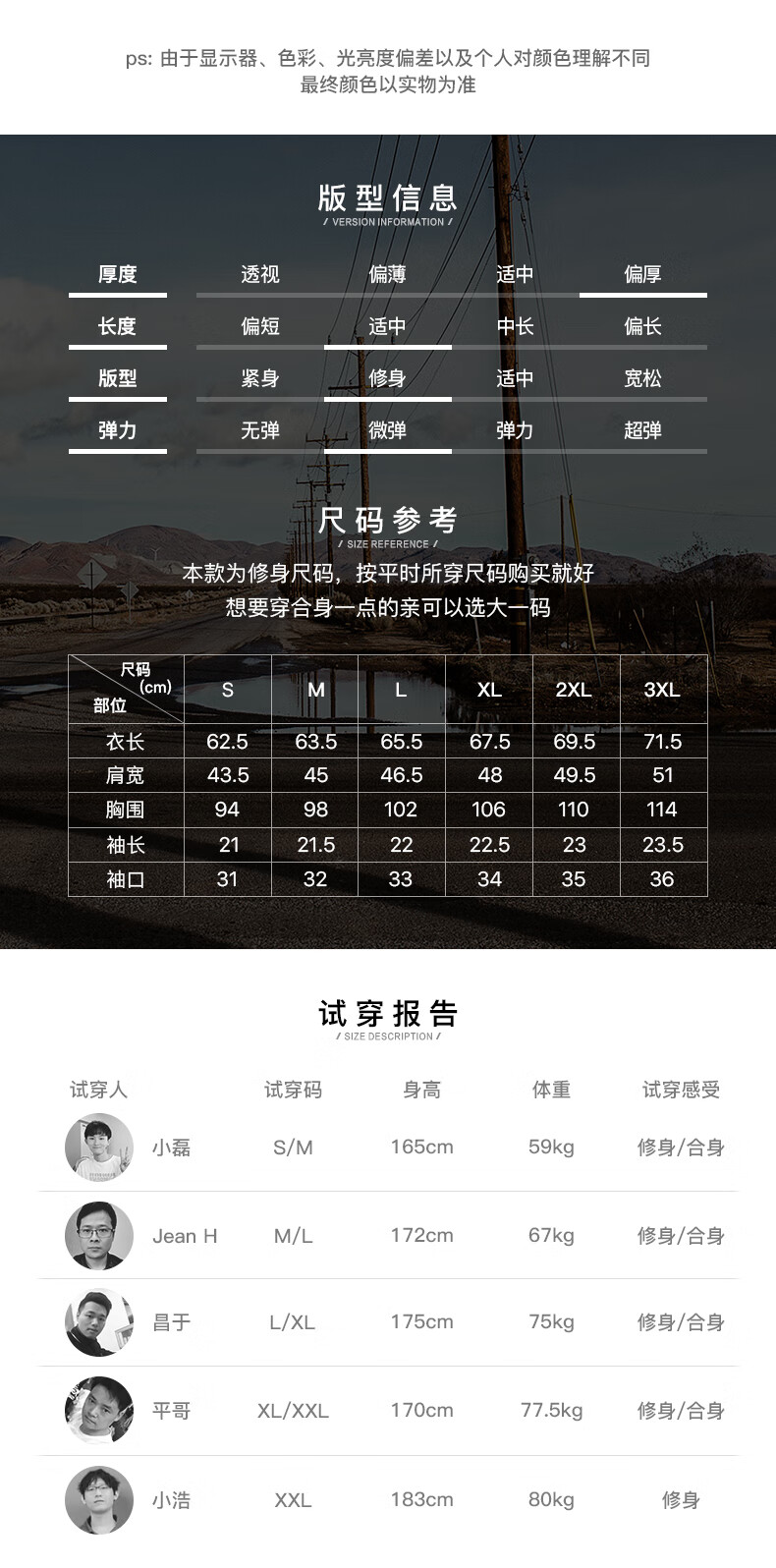 ps: 由于显示器、色彩、光亮度偏差以及个人对颜色理解不同
最终颜色以实物为准

版型信息
/ VERSION INFORMATION /

| 厚度 | 透视 | 偏薄 | 适中 | 偏厚 |
|---|---|---|---|---|
| 长度 | 偏短 | 适中 | 中长 | 偏长 |
| 版型 | 紧身 | 修身 | 适中 | 宽松 |
| 弹力 | 无弹 | 微弹 | 弹力 | 超弹 |

尺码参考
/ SIZE REFERENCE /

本款为修身尺码，按平时所穿尺码购买就好
想要穿合身一点的亲可以选大一码

| 尺码 (cm) 部位 | S | M | L | XL | 2XL | 3XL |
|---|---|---|---|---|---|---|
| 衣长 | 62.5 | 63.5 | 65.5 | 67.5 | 69.5 | 71.5 |
| 肩宽 | 43.5 | 45 | 46.5 | 48 | 49.5 | 51 |
| 胸围 | 94 | 98 | 102 | 106 | 110 | 114 |
| 袖长 | 21 | 21.5 | 22 | 22.5 | 23 | 23.5 |
| 袖口 | 31 | 32 | 33 | 34 | 35 | 36 |

试穿报告
/ SIZE DESCRIPTION /

| 试穿人 | 试穿码 | 身高 | 体重 | 试穿感受 |
|---|---|---|---|---|
| 小磊 | S/M | 165cm | 59kg | 修身/合身 |
| Jean H | M/L | 172cm | 67kg | 修身/合身 |
| 昌于 | L/XL | 175cm | 75kg | 修身/合身 |
| 平哥 | XL/XXL | 170cm | 77.5kg | 修身/合身 |
| 小浩 | XXL | 183cm | 80kg | 修身 |